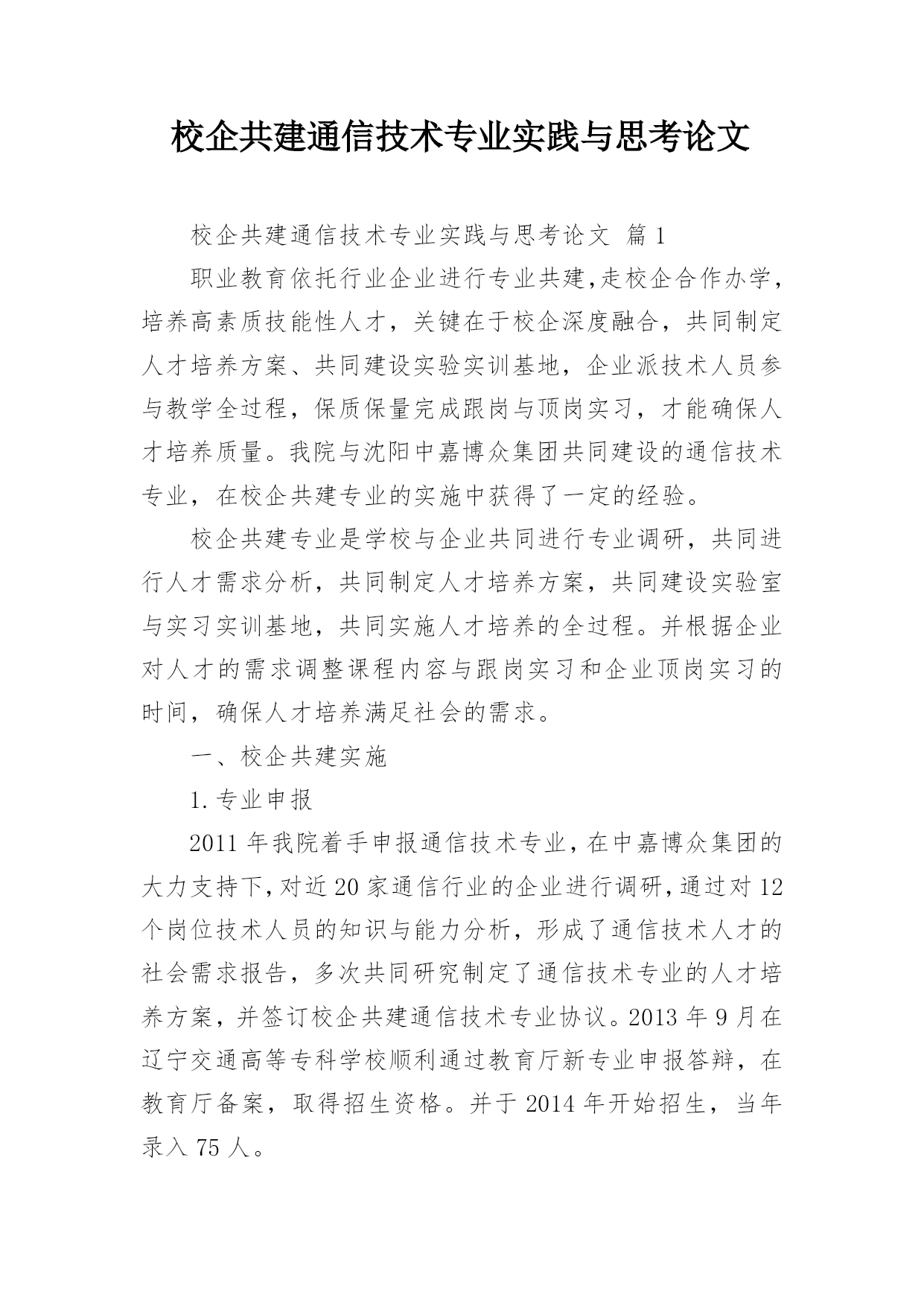 校企共建通信技术专业实践与思考论文

校企共建通信技术专业实践与思考论文 篇1

职业教育依托行业企业进行专业共建,走校企合作办学,培养高素质技能性人才，关键在于校企深度融合，共同制定人才培养方案、共同建设实验实训基地，企业派技术人员参与教学全过程，保质保量完成跟岗与顶岗实习，才能确保人才培养质量。我院与沈阳中嘉博众集团共同建设的通信技术专业，在校企共建专业的实施中获得了一定的经验。

校企共建专业是学校与企业共同进行专业调研，共同进行人才需求分析，共同制定人才培养方案，共同建设实验室与实习实训基地，共同实施人才培养的全过程。并根据企业对人才的需求调整课程内容与跟岗实习和企业顶岗实习的时间，确保人才培养满足社会的需求。

一、校企共建实施

1.专业申报

2011年我院着手申报通信技术专业，在中嘉博众集团的大力支持下,对近20家通信行业的企业进行调研,通过对12个岗位技术人员的知识与能力分析，形成了通信技术人才的社会需求报告，多次共同研究制定了通信技术专业的人才培养方案，并签订校企共建通信技术专业协议。2013年9月在辽宁交通高等专科学校顺利通过教育厅新专业申报答辩，在教育厅备案，取得招生资格。并于2014年开始招生，当年录入75人。